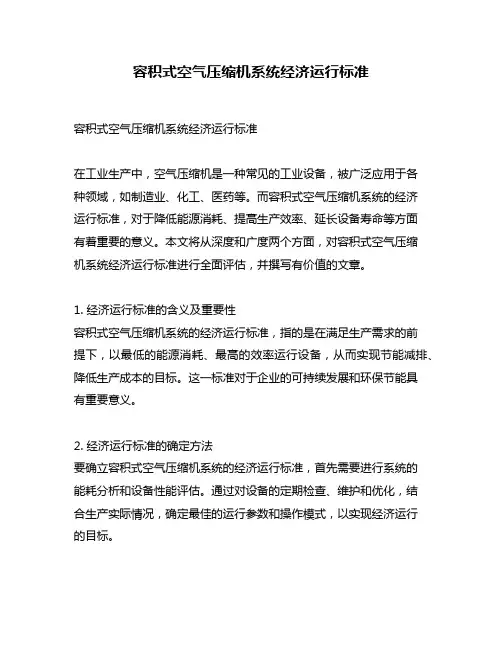 容积式空气压缩机系统经济运行标准

容积式空气压缩机系统经济运行标准

在工业生产中，空气压缩机是一种常见的工业设备，被广泛应用于各种领域，如制造业、化工、医药等。而容积式空气压缩机系统的经济运行标准，对于降低能源消耗、提高生产效率、延长设备寿命等方面有着重要的意义。本文将从深度和广度两个方面，对容积式空气压缩机系统经济运行标准进行全面评估，并撰写有价值的文章。

1. 经济运行标准的含义及重要性
容积式空气压缩机系统的经济运行标准，指的是在满足生产需求的前提下，以最低的能源消耗、最高的效率运行设备，从而实现节能减排、降低生产成本的目标。这一标准对于企业的可持续发展和环保节能具有重要意义。

2. 经济运行标准的确定方法
要确立容积式空气压缩机系统的经济运行标准，首先需要进行系统的能耗分析和设备性能评估。通过对设备的定期检查、维护和优化，结合生产实际情况，确定最佳的运行参数和操作模式，以实现经济运行的目标。